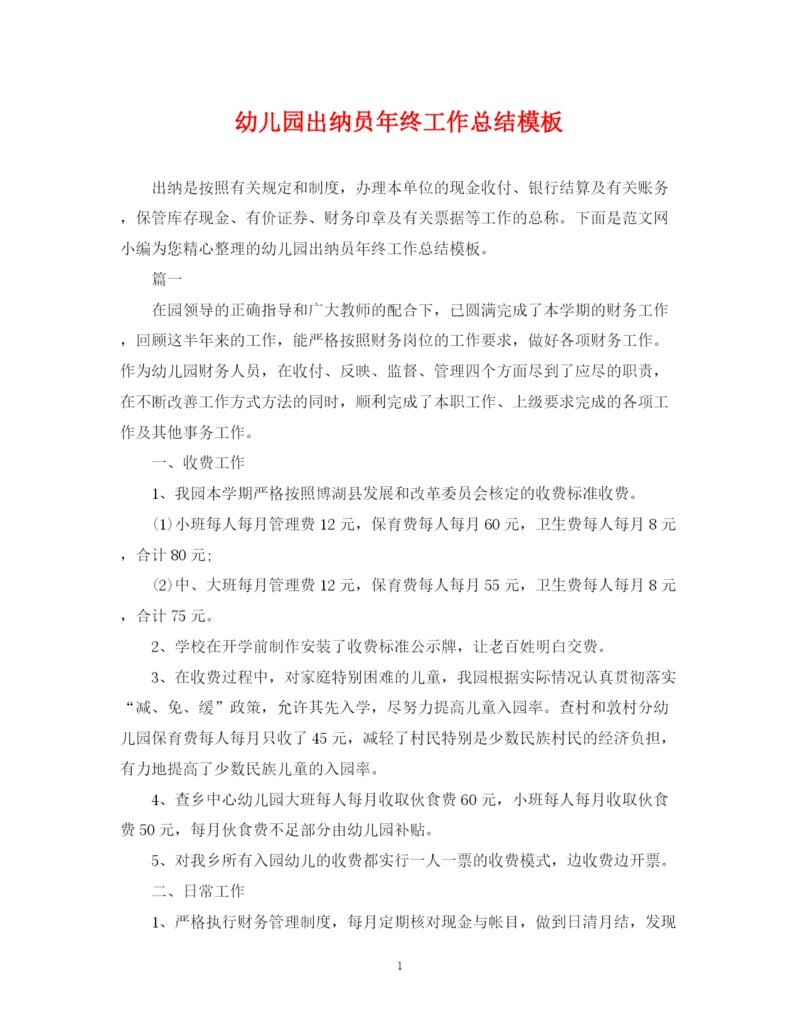 幼儿园出纳员年终工作总结模板

出纳是按照有关规定和制度，办理本单位的现金收付、银行结算及有关账务，保管库存现金、有价证券、财务印章及有关票据等工作的总称。下面是范文网小编为您精心整理的幼儿园出纳员年终工作总结模板。

篇一

在园领导的正确指导和广大教师的配合下，已圆满完成了本学期的财务工作，回顾这半年来的工作，能严格按照财务岗位的工作要求，做好各项财务工作。作为幼儿园财务人员，在收付、反映、监督、管理四个方面尽到了应尽的职责，在不断改善工作方式方法的同时，顺利完成了本职工作、上级要求完成的各项工作及其他事务工作。

一、收费工作

1、我园本学期严格按照博湖县发展和改革委员会核定的收费标准收费。

⑴小班每人每月管理费12元，保育费每人每月60元，卫生费每人每月8元，合计80元;

⑵中、大班每月管理费12元，保育费每人每月55元，卫生费每人每月8元，合计75元。

2、学校在开学前制作安装了收费标准公示牌，让老百姓明白交费。

3、在收费过程中，对家庭特别困难的儿童，我园根据实际情况认真贯彻落实“减、免、缓”政策，允许其先入学，尽努力提高儿童入园率。查村和敦村分幼儿园保育费每人每月只收了45元，减轻了村民特别是少数民族村民的经济负担，有力地提高了少数民族儿童的入园率。

4、查乡中心幼儿园大班每人每月收取伙食费60元，小班每人每月收取伙食费50元，每月伙食费不足部分由幼儿园补贴。

5、对我乡所有入园幼儿的收费都实行一人一票的收费模式，边收费边开票。

二、日常工作

1、严格执行财务管理制度，每月定期核对现金与帐目，做到日清月结，发现

1